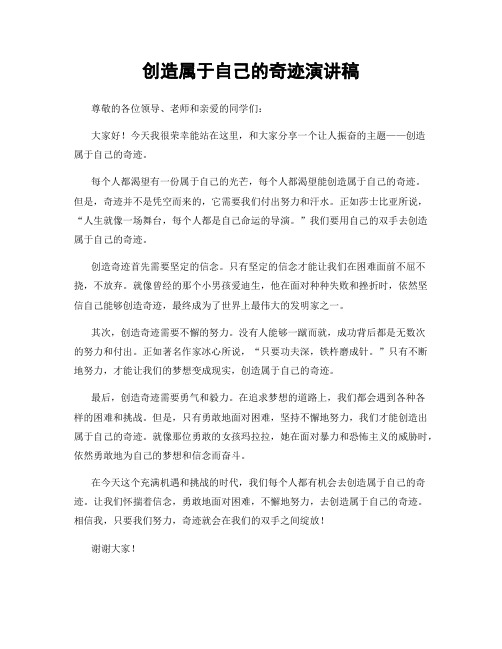 创造属于自己的奇迹演讲稿

尊敬的各位领导、老师和亲爱的同学们：

大家好！今天我很荣幸能站在这里，和大家分享一个让人振奋的主题——创造属于自己的奇迹。

每个人都渴望有一份属于自己的光芒，每个人都渴望能创造属于自己的奇迹。但是，奇迹并不是凭空而来的，它需要我们付出努力和汗水。正如莎士比亚所说，“人生就像一场舞台，每个人都是自己命运的导演。”我们要用自己的双手去创造属于自己的奇迹。

创造奇迹首先需要坚定的信念。只有坚定的信念才能让我们在困难面前不屈不挠，不放弃。就像曾经的那个小男孩爱迪生，他在面对种种失败和挫折时，依然坚信自己能够创造奇迹，最终成为了世界上最伟大的发明家之一。

其次，创造奇迹需要不懈的努力。没有人能够一蹴而就，成功背后都是无数次的努力和付出。正如著名作家冰心所说，“只要功夫深，铁杵磨成针。”只有不断地努力，才能让我们的梦想变成现实，创造属于自己的奇迹。

最后，创造奇迹需要勇气和毅力。在追求梦想的道路上，我们都会遇到各种各样的困难和挑战。但是，只有勇敢地面对困难，坚持不懈地努力，我们才能创造出属于自己的奇迹。就像那位勇敢的女孩玛拉拉，她在面对暴力和恐怖主义的威胁时，依然勇敢地为自己的梦想和信念而奋斗。

在今天这个充满机遇和挑战的时代，我们每个人都有机会去创造属于自己的奇迹。让我们怀揣着信念，勇敢地面对困难，不懈地努力，去创造属于自己的奇迹。相信我，只要我们努力，奇迹就会在我们的双手之间绽放！

谢谢大家！